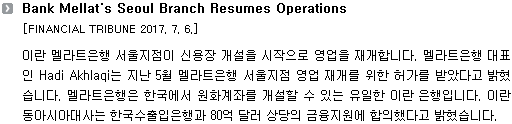 Bank Mellat's Seoul Branch Resumes Operations

[FINANCIAL TRIBUNE 2017. 7. 6.]

이란 멜라트은행 서울지점이 신용장 개설을 시작으로 영업을 재개합니다. 멜라트은행 대표인 Hadi Akhlaqi는 지난 5월 멜라트은행 서울지점 영업 재개를 위한 허가를 받았다고 밝혔습니다. 멜라트은행은 한국에서 원화계좌를 개설할 수 있는 유일한 이란 은행입니다. 이란 동아시아대사는 한국수출입은행과 80억 달러 상당의 금융지원에 합의했다고 밝혔습니다.